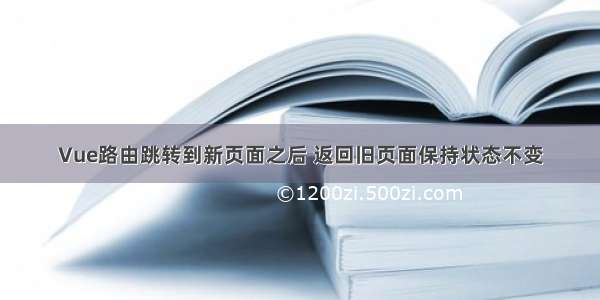 Vue路由跳转到新页面之后 返回旧页面保持状态不变

©1200zi.500zi.com